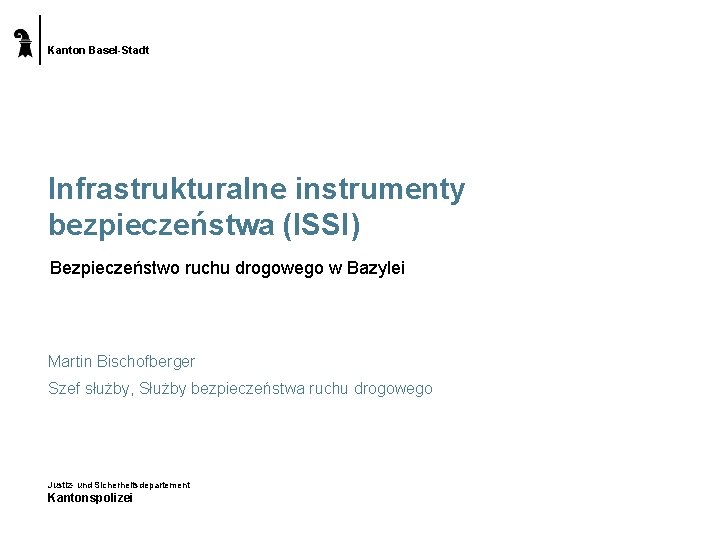 Kanton Basel-Stadt

Infrastrukturalne instrumenty bezpieczeństwa (ISSI)

Bezpieczeństwo ruchu drogowego w Bazylei

Martin Bischofberger

Szef służby, Służby bezpieczeństwa ruchu drogowego

Justiz- und Sicherheitsdepartement
Kantonspolizei